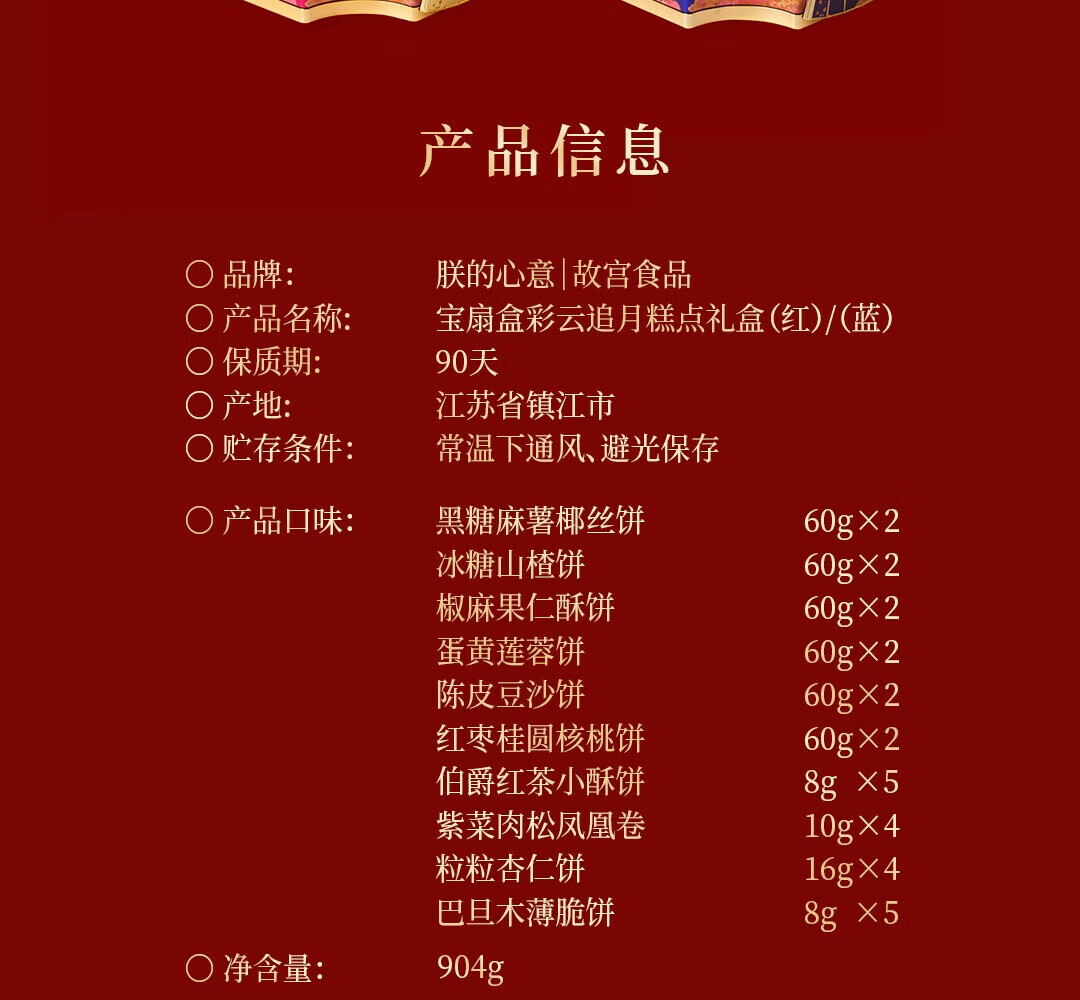 产品信息

○ 品牌: 朕的心意|故宫食品
○ 产品名称: 宝扇盒彩云追月糕点礼盒(红)/(蓝)
○ 保质期: 90天
○ 产地: 江苏省镇江市
○ 贮存条件: 常温下通风、避光保存

○ 产品口味: 黑糖麻薯椰丝饼 60g×2
冰糖山楂饼 60g×2
椒麻果仁酥饼 60g×2
蛋黄莲蓉饼 60g×2
陈皮豆沙饼 60g×2
红枣桂圆核桃饼 60g×2
伯爵红茶小酥饼 8g ×5
紫菜肉松凤凰卷 10g×4
粒粒杏仁饼 16g×4
巴旦木薄脆饼 8g ×5

○ 净含量: 904g